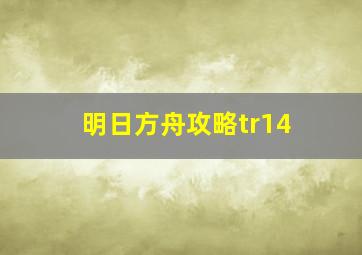 明日方舟攻略tr14